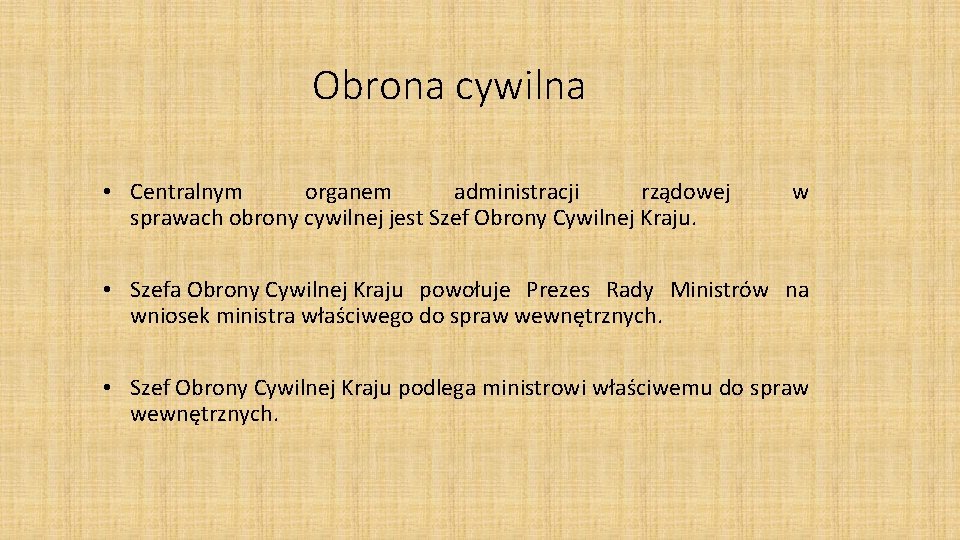 Obrona cywilna

• Centralnym organem administracji rządowej w sprawach obrony cywilnej jest Szef Obrony Cywilnej Kraju.

• Szefa Obrony Cywilnej Kraju powołuje Prezes Rady Ministrów na wniosek ministra właściwego do spraw wewnętrznych.

• Szef Obrony Cywilnej Kraju podlega ministrowi właściwemu do spraw wewnętrznych.